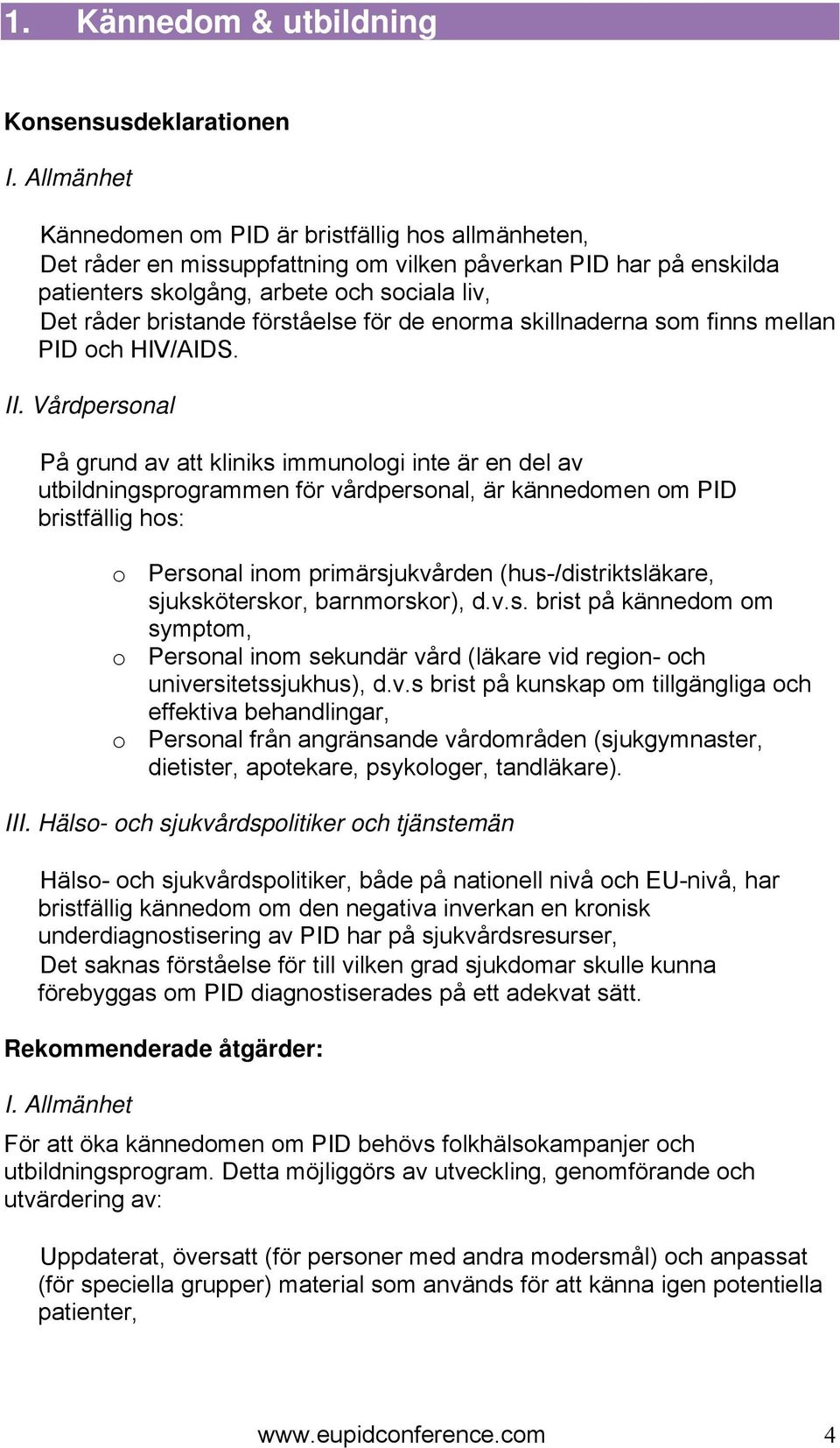 1. Kännedom & utbildning

Konsensusdeklarationen

I. Allmänhet

Kännedomen om PID är bristfällig hos allmänheten,
Det råder en missuppfattning om vilken påverkan PID har på enskilda patienters skolgång, arbete och sociala liv,
Det råder bristande förståelse för de enorma skillnaderna som finns mellan PID och HIV/AIDS.

II. Vårdpersonal

På grund av att kliniks immunologi inte är en del av utbildningsprogrammen för vårdpersonal, är kännedomen om PID bristfällig hos:

o Personal inom primärsjukvården (hus-/distriktsläkare, sjuksköterskor, barnmorskor), d.v.s. brist på kännedom om symptom,
o Personal inom sekundär vård (läkare vid region- och universitetssjukhus), d.v.s brist på kunskap om tillgängliga och effektiva behandlingar,
o Personal från angränsande vårdområden (sjukgymnaster, dietister, apotekare, psykologer, tandläkare).

III. Hälso- och sjukvårdspolitiker och tjänstemän

Hälso- och sjukvårdspolitiker, både på nationell nivå och EU-nivå, har bristfällig kännedom om den negativa inverkan en kronisk underdiagnostisering av PID har på sjukvårdsresurser,
Det saknas förståelse för till vilken grad sjukdomar skulle kunna förebyggas om PID diagnostiserades på ett adekvat sätt.

Rekommenderade åtgärder:

I. Allmänhet

För att öka kännedomen om PID behövs folkhälsokampanjer och utbildningsprogram. Detta möjliggörs av utveckling, genomförande och utvärdering av:

Uppdaterat, översatt (för personer med andra modersmål) och anpassat (för speciella grupper) material som används för att känna igen potentiella patienter,

www.eupidconference.com 4